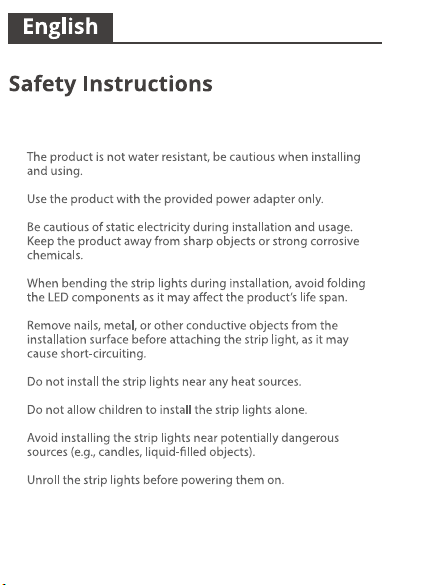 English

Safety Instructions

The product is not water resistant, be cautious when installing and using.

Use the product with the provided power adapter only.

Be cautious of static electricity during installation and usage. Keep the product away from sharp objects or strong corrosive chemicals.

When bending the strip lights during installation, avoid folding the LED components as it may affect the product's life span.

Remove nails, metal, or other conductive objects from the installation surface before attaching the strip light, as it may cause short-circuiting.

Do not install the strip lights near any heat sources.

Do not allow children to install the strip lights alone.

Avoid installing the strip lights near potentially dangerous sources (e.g., candles, liquid-filled objects).

Unroll the strip lights before powering them on.